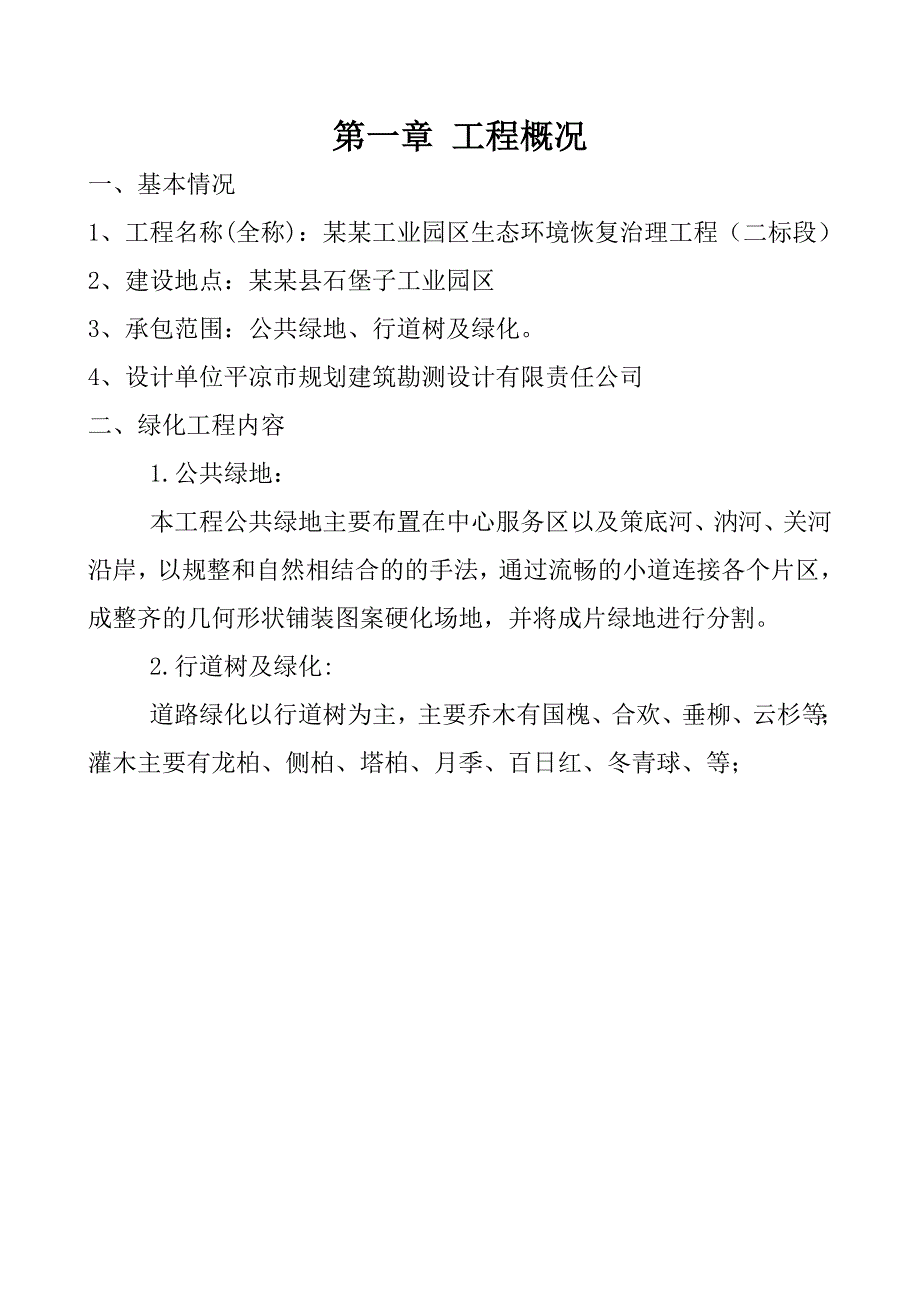 第一章 工程概况

一、基本情况

1、工程名称(全称)：某某工业园区生态环境恢复治理工程（二标段）

2、建设地点：某某县石堡子工业园区

3、承包范围：公共绿地、行道树及绿化。

4、设计单位平凉市规划建筑勘测设计有限责任公司

二、绿化工程内容

1.公共绿地：

本工程公共绿地主要布置在中心服务区以及策底河、汭河、关河沿岸，以规整和自然相结合的的手法，通过流畅的小道连接各个片区，成整齐的几何形状铺装图案硬化场地，并将成片绿地进行分割。

2.行道树及绿化:

道路绿化以行道树为主，主要乔木有国槐、合欢、垂柳、云杉等;灌木主要有龙柏、侧柏、塔柏、月季、百日红、冬青球、等；